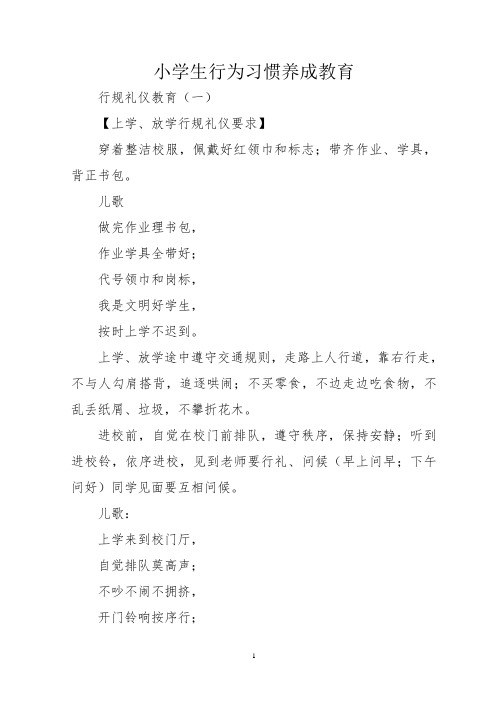 小学生行为习惯养成教育

行规礼仪教育（一）

【上学、放学行规礼仪要求】

穿着整洁校服，佩戴好红领巾和标志；带齐作业、学具，背正书包。

儿歌

做完作业理书包，

作业学具全带好；

代号领巾和岗标，

我是文明好学生，

按时上学不迟到。

上学、放学途中遵守交通规则，走路上人行道，靠右行走，不与人勾肩搭背，追逐哄闹；不买零食，不边走边吃食物，不乱丢纸屑、垃圾，不攀折花木。

进校前，自觉在校门前排队，遵守秩序，保持安静；听到进校铃，依序进校，见到老师要行礼、问候（早上问早；下午问好）同学见面要互相问候。

儿歌：

上学来到校门厅，

自觉排队莫高声；

不吵不闹不拥挤，

开门铃响按序行；

1